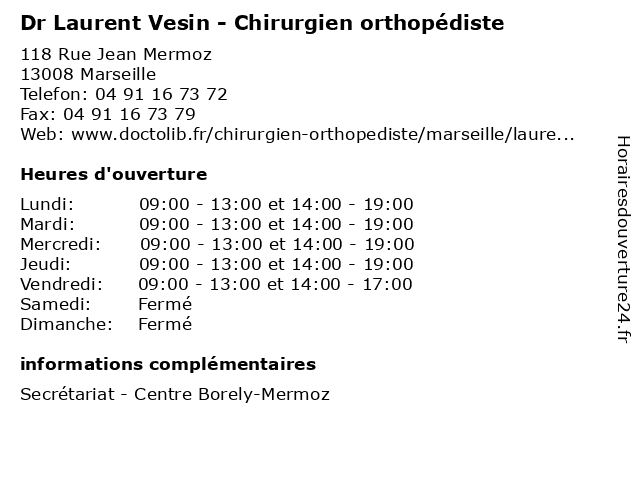 Dr Laurent Vesin - Chirurgien orthopédiste

118 Rue Jean Mermoz
13008 Marseille
Telefon: 04 91 16 73 72
Fax: 04 91 16 73 79
Web: www.doctolib.fr/chirurgien-orthopediste/marseille/laure...

Heures d'ouverture

| | |
|---|---|
| Lundi: | 09:00 - 13:00 et 14:00 - 19:00 |
| Mardi: | 09:00 - 13:00 et 14:00 - 19:00 |
| Mercredi: | 09:00 - 13:00 et 14:00 - 19:00 |
| Jeudi: | 09:00 - 13:00 et 14:00 - 19:00 |
| Vendredi: | 09:00 - 13:00 et 14:00 - 17:00 |
| Samedi: | Fermé |
| Dimanche: | Fermé |

informations complémentaires

Secrétariat - Centre Borely-Mermoz

Horairesdouverture24.fr